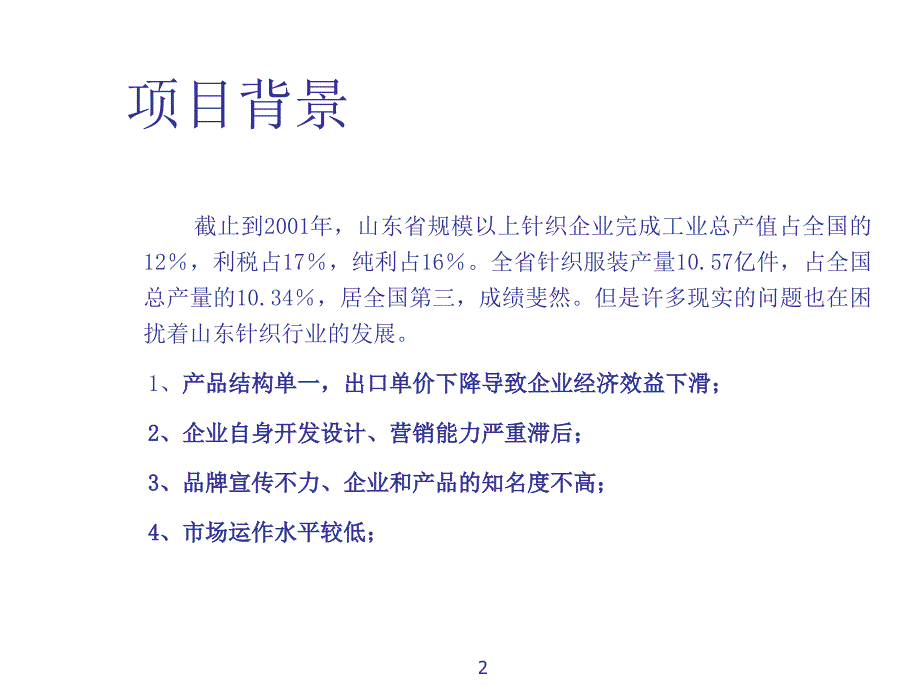 项目背景

截止到2001年，山东省规模以上针织企业完成工业总产值占全国的12%，利税占17%，纯利占16%。全省针织服装产量10.57亿件，占全国总产量的10.34%，居全国第三，成绩斐然。但是许多现实的问题也在困扰着山东针织行业的发展。

1、产品结构单一，出口单价下降导致企业经济效益下滑；

2、企业自身开发设计、营销能力严重滞后；

3、品牌宣传不力、企业和产品的知名度不高；

4、市场运作水平较低；

2